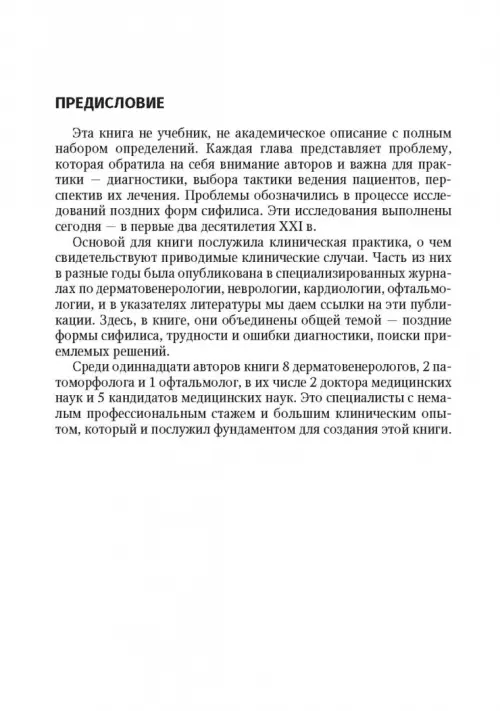 ПРЕДИСЛОВИЕ

Эта книга не учебник, не академическое описание с полным набором определений. Каждая глава представляет проблему, которая обратила на себя внимание авторов и важна для практики — диагностики, выбора тактики ведения пациентов, перспектив их лечения. Проблемы обозначились в процессе исследований поздних форм сифилиса. Эти исследования выполнены сегодня — в первые два десятилетия XXI в.

Основой для книги послужила клиническая практика, о чем свидетельствуют приводимые клинические случаи. Часть из них в разные годы была опубликована в специализированных журналах по дерматовенерологии, неврологии, кардиологии, офтальмологии, и в указателях литературы мы даем ссылки на эти публикации. Здесь, в книге, они объединены общей темой — поздние формы сифилиса, трудности и ошибки диагностики, поиски приемлемых решений.

Среди одиннадцати авторов книги 8 дерматовенерологов, 2 патоморфолога и 1 офтальмолог, в их числе 2 доктора медицинских наук и 5 кандидатов медицинских наук. Это специалисты с немалым профессиональным стажем и большим клиническим опытом, который и послужил фундаментом для создания этой книги.